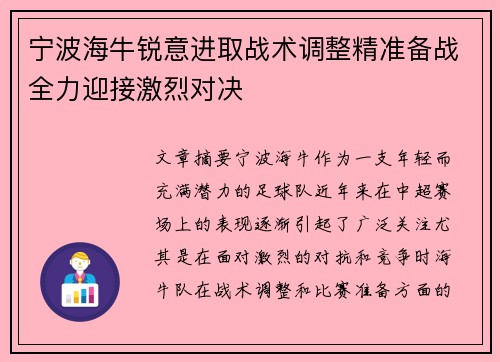 宁波海牛锐意进取战术调整精准备战全力迎接激烈对决

文章摘要宁波海牛作为一支年轻而充满潜力的足球队近年来在中超赛场上的表现逐渐引起了广泛关注尤其是在面对激烈的对抗和竞争时海牛队在战术调整和比赛准备方面的